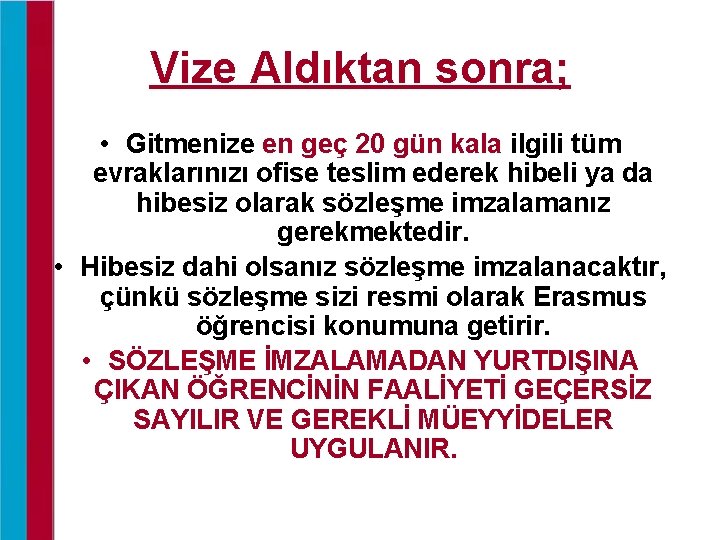 Vize Aldıktan sonra;

• Gitmenize en geç 20 gün kala ilgili tüm evraklarınızı ofise teslim ederek hibeli ya da hibesiz olarak sözleşme imzalamanız gerekmektedir.

• Hibesiz dahi olsanız sözleşme imzalanacaktır, çünkü sözleşme sizi resmi olarak Erasmus öğrencisi konumuna getirir.

• SÖZLEŞME İMZALAMADAN YURTDIŞINA ÇIKAN ÖĞRENCİNİN FAALİYETİ GEÇERSİZ SAYILIR VE GEREKLİ MÜEYYİDELER UYGULANIR.